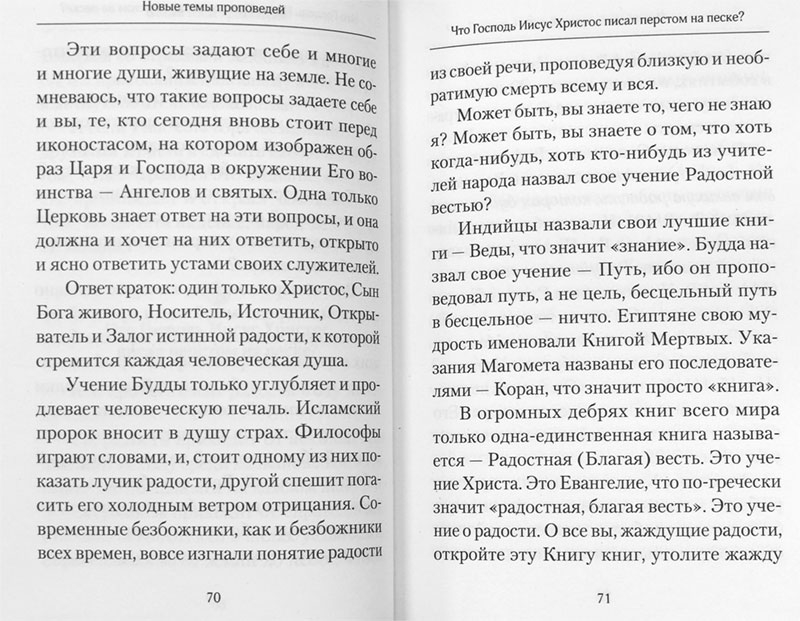 Новые темы проповедей

Эти вопросы задают себе и многие и многие души, живущие на земле. Не сомневаюсь, что такие вопросы задаете себе и вы, те, кто сегодня вновь стоит перед иконостасом, на котором изображен образ Царя и Господа в окружении Его воинства — Ангелов и святых. Одна только Церковь знает ответ на эти вопросы, и она должна и хочет на них ответить, открыто и ясно ответить устами своих служителей.

Ответ краток: один только Христос, Сын Бога живого, Носитель, Источник, Открыватель и Залог истинной радости, к которой стремится каждая человеческая душа.

Учение Будды только углубляет и продлевает человеческую печаль. Исламский пророк вносит в душу страх. Философы играют словами, и, стоит одному из них показать лучик радости, другой спешит погасить его холодным ветром отрицания. Современные безбожники, как и безбожники всех времен, вовсе изгнали понятие радости

70

Что Господь Иисус Христос писал перстом на песке?

из своей речи, проповедуя близкую и необратимую смерть всему и вся.

Может быть, вы знаете то, чего не знаю я? Может быть, вы знаете о том, что хоть когда-нибудь, хоть кто-нибудь из учителей народа назвал свое учение Радостной вестью?

Индийцы назвали свои лучшие книги — Веды, что значит «знание». Будда назвал свое учение — Путь, ибо он проповедовал путь, а не цель, бесцельный путь в бесцельное — ничто. Египтяне свою мудрость именовали Книгой Мертвых. Указания Магомета названы его последователями — Коран, что значит просто «книга».

В огромных дебрях книг всего мира только одна-единственная книга называется — Радостная (Благая) весть. Это учение Христа. Это Евангелие, что по-гречески значит «радостная, благая весть». Это учение о радости. О все вы, жаждущие радости, откройте эту Книгу книг, утолите жажду

71